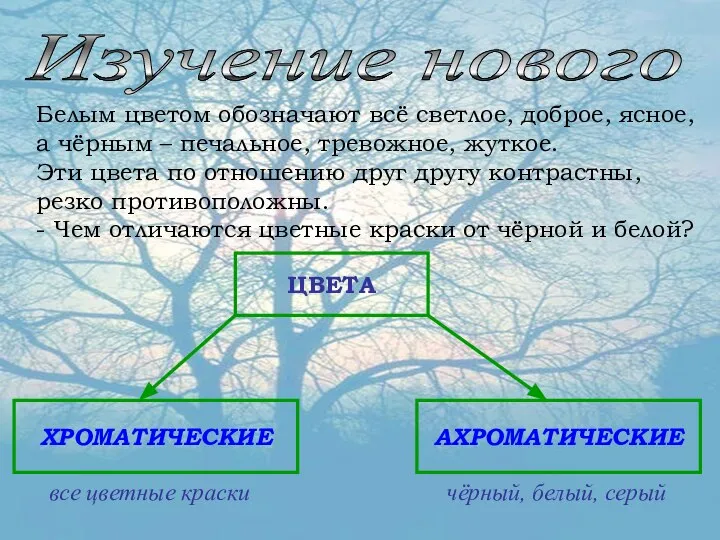 Изучение нового

Белым цветом обозначают всё светлое, доброе, ясное, а чёрным – печальное, тревожное, жуткое.
Эти цвета по отношению друг другу контрастны, резко противоположны.
- Чем отличаются цветные краски от чёрной и белой?

ЦВЕТА

ХРОМАТИЧЕСКИЕ

АХРОМАТИЧЕСКИЕ

все цветные краски

чёрный, белый, серый